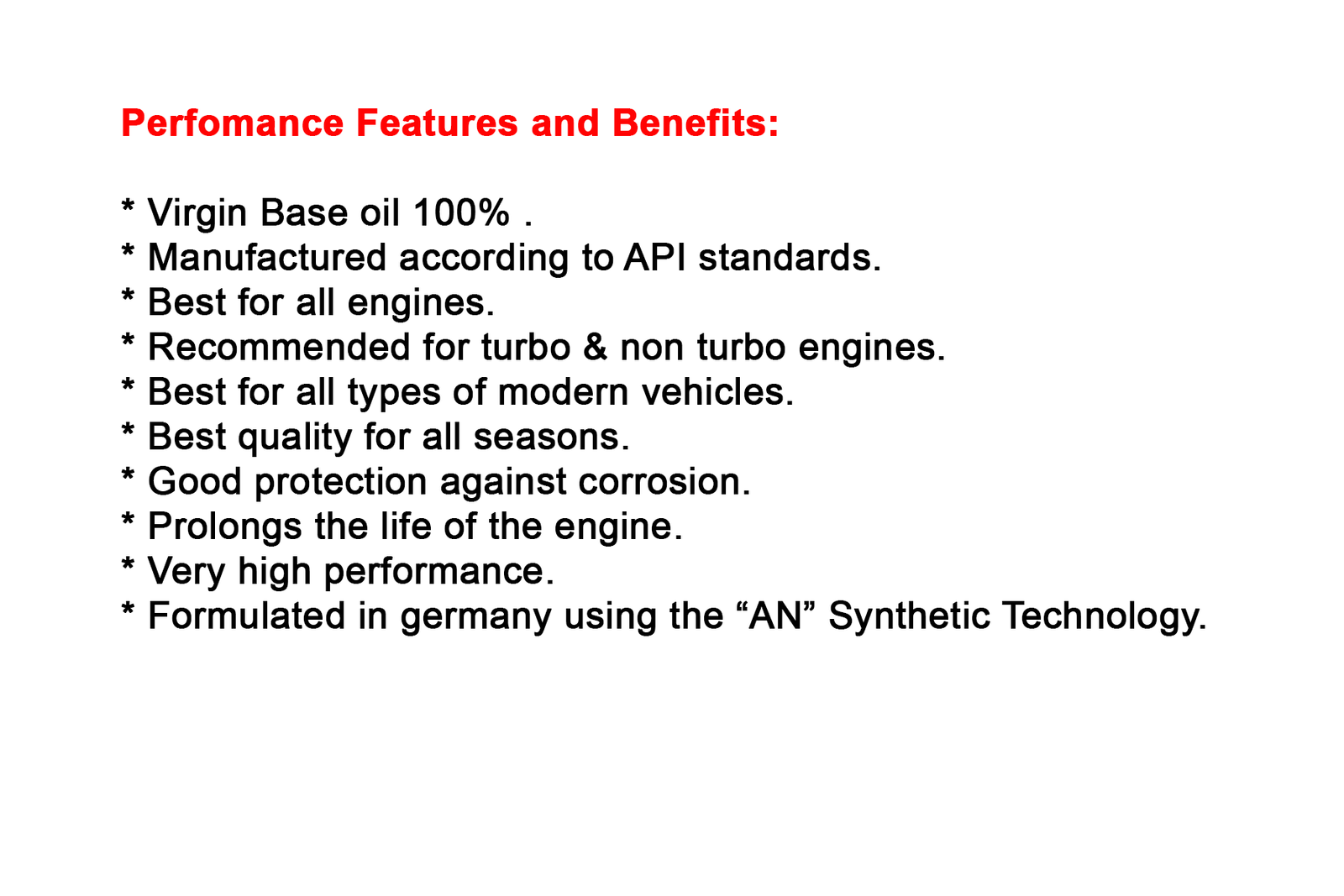 Perfomance Features and Benefits:

* Virgin Base oil 100% .
* Manufactured according to API standards.
* Best for all engines.
* Recommended for turbo & non turbo engines.
* Best for all types of modern vehicles.
* Best quality for all seasons.
* Good protection against corrosion.
* Prolongs the life of the engine.
* Very high performance.
* Formulated in germany using the "AN" Synthetic Technology.